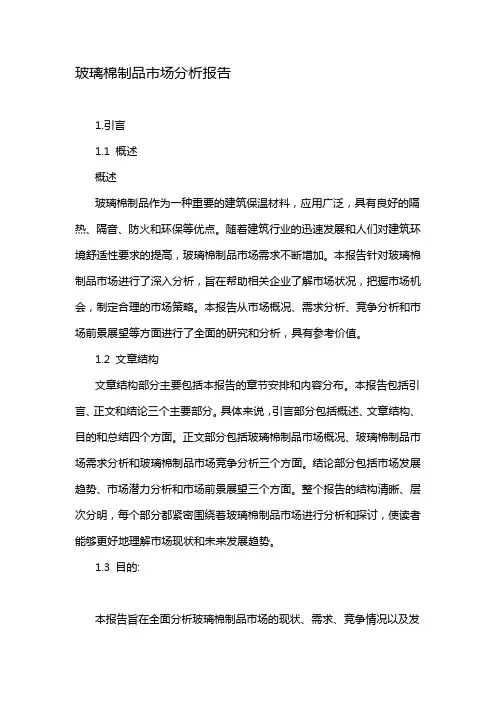 玻璃棉制品市场分析报告

1.引言

1.1 概述

概述

玻璃棉制品作为一种重要的建筑保温材料，应用广泛，具有良好的隔热、隔音、防火和环保等优点。随着建筑行业的迅速发展和人们对建筑环境舒适性要求的提高，玻璃棉制品市场需求不断增加。本报告针对玻璃棉制品市场进行了深入分析，旨在帮助相关企业了解市场状况，把握市场机会，制定合理的市场策略。本报告从市场概况、需求分析、竞争分析和市场前景展望等方面进行了全面的研究和分析，具有参考价值。

1.2 文章结构

文章结构部分主要包括本报告的章节安排和内容分布。本报告包括引言、正文和结论三个主要部分。具体来说，引言部分包括概述、文章结构、目的和总结四个方面。正文部分包括玻璃棉制品市场概况、玻璃棉制品市场需求分析和玻璃棉制品市场竞争分析三个方面。结论部分包括市场发展趋势、市场潜力分析和市场前景展望三个方面。整个报告的结构清晰、层次分明，每个部分都紧密围绕着玻璃棉制品市场进行分析和探讨，使读者能够更好地理解市场现状和未来发展趋势。

1.3 目的:

本报告旨在全面分析玻璃棉制品市场的现状、需求、竞争情况以及发